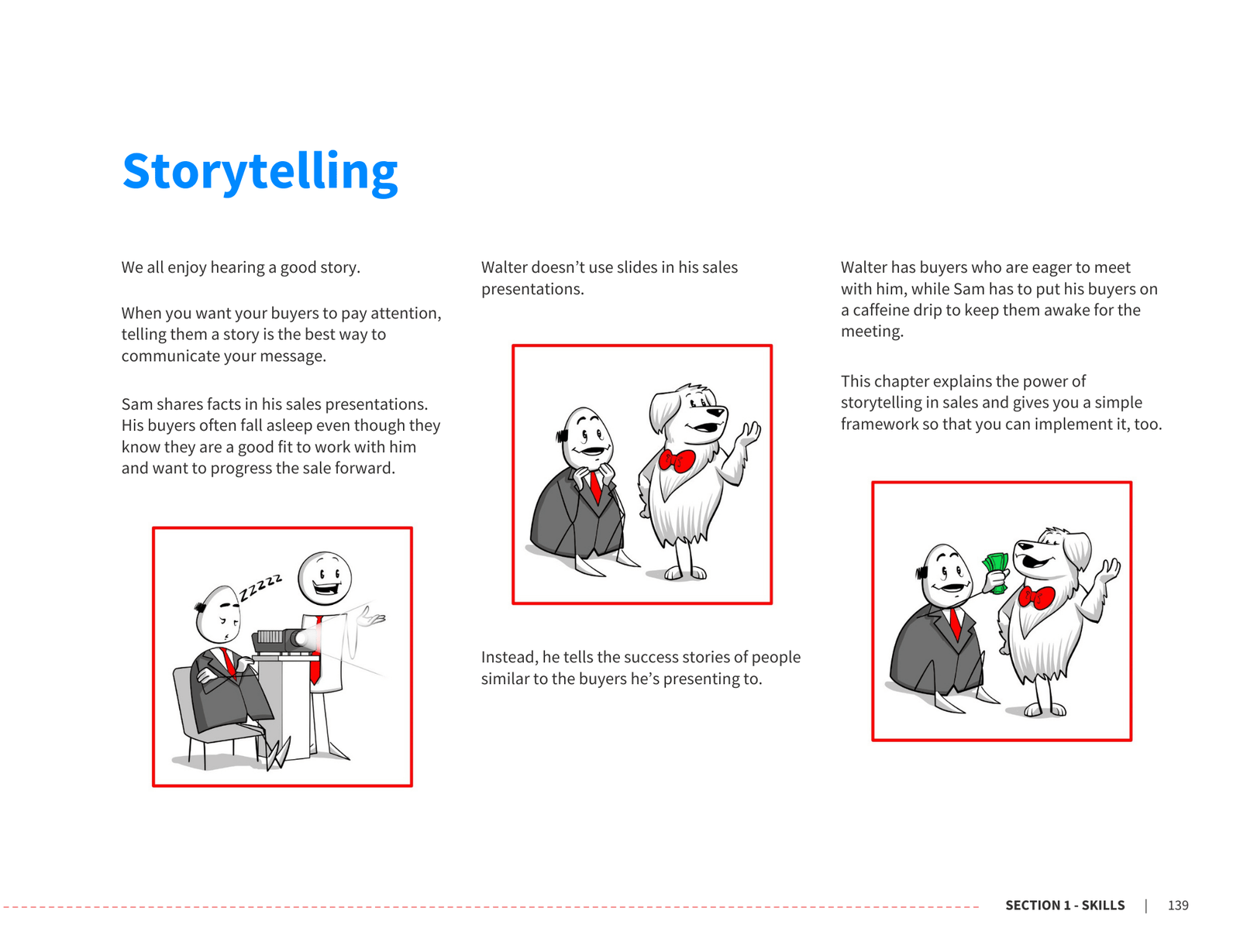 Storytelling

We all enjoy hearing a good story.

When you want your buyers to pay attention, telling them a story is the best way to communicate your message.

Sam shares facts in his sales presentations. His buyers often fall asleep even though they know they are a good fit to work with him and want to progress the sale forward.

zzzzz

Walter doesn't use slides in his sales presentations.

Instead, he tells the success stories of people similar to the buyers he's presenting to.

Walter has buyers who are eager to meet with him, while Sam has to put his buyers on a caffeine drip to keep them awake for the meeting.

This chapter explains the power of storytelling in sales and gives you a simple framework so that you can implement it, too.

SECTION 1 - SKILLS | 139